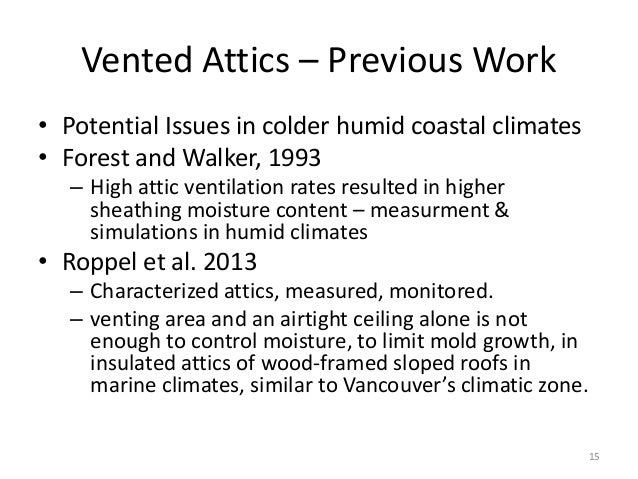 Vented Attics – Previous Work

• Potential Issues in colder humid coastal climates
• Forest and Walker, 1993
– High attic ventilation rates resulted in higher sheathing moisture content – measurment & simulations in humid climates
• Roppel et al. 2013
– Characterized attics, measured, monitored.
– venting area and an airtight ceiling alone is not enough to control moisture, to limit mold growth, in insulated attics of wood-framed sloped roofs in marine climates, similar to Vancouver's climatic zone.

15